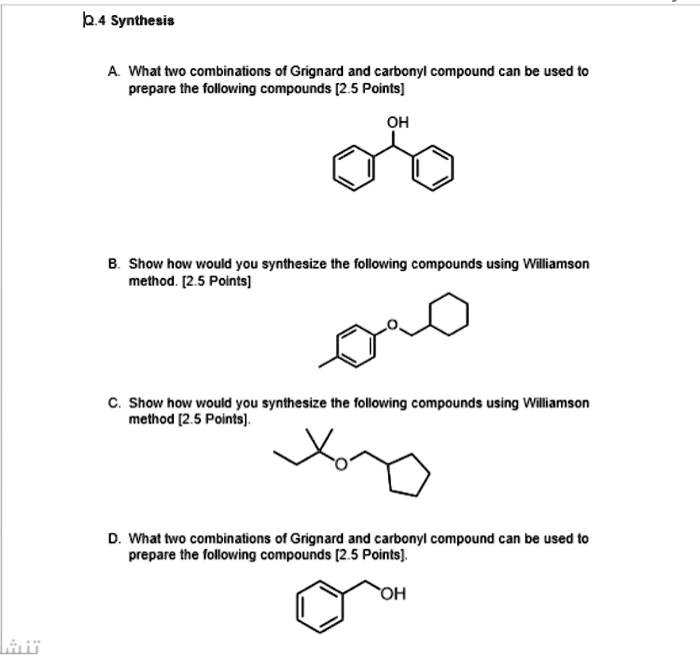 Q.4 Synthesis

A. What two combinations of Grignard and carbonyl compound can be used to prepare the following compounds [2.5 Points]

OH

B. Show how would you synthesize the following compounds using Williamson method. [2.5 Points]

O

C. Show how would you synthesize the following compounds using Williamson method [2.5 Points].

O

D. What two combinations of Grignard and carbonyl compound can be used to prepare the following compounds [2.5 Points].

OH